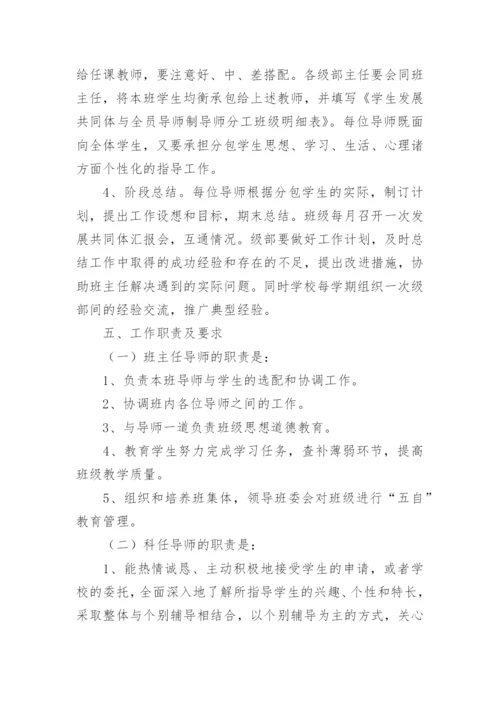 给任课教师，要注意好、中、差搭配。各级部主任要会同班主任，将本班学生均衡承包给上述教师，并填写《学生发展共同体与全员导师制导师分工班级明细表》。每位导师既面向全体学生，又要承担分包学生思想、学习、生活、心理诸方面个性化的指导工作。

4、阶段总结。每位导师根据分包学生的实际，制订计划，提出工作设想和目标，期末总结。班级每月召开一次发展共同体汇报会，互通情况。级部要做好工作计划，及时总结工作中取得的成功经验和存在的不足，提出改进措施，协助班主任解决遇到的实际问题。同时学校每学期组织一次级部间的经验交流，推广典型经验。

五、工作职责及要求

（一）班主任导师的职责是：

1、负责本班导师与学生的选配和协调工作。

2、协调班内各位导师之间的工作。

3、与导师一道负责班级思想道德教育。

4、教育学生努力完成学习任务，查补薄弱环节，提高班级教学质量。

5、组织和培养班集体，领导班委会对班级进行“五自”教育管理。

（二）科任导师的职责是：

1、能热情诚恳、主动积极地接受学生的申请，或者学校的委托，全面深入地了解所指导学生的兴趣、个性和特长，采取整体与个别辅导相结合，以个别辅导为主的方式，关心